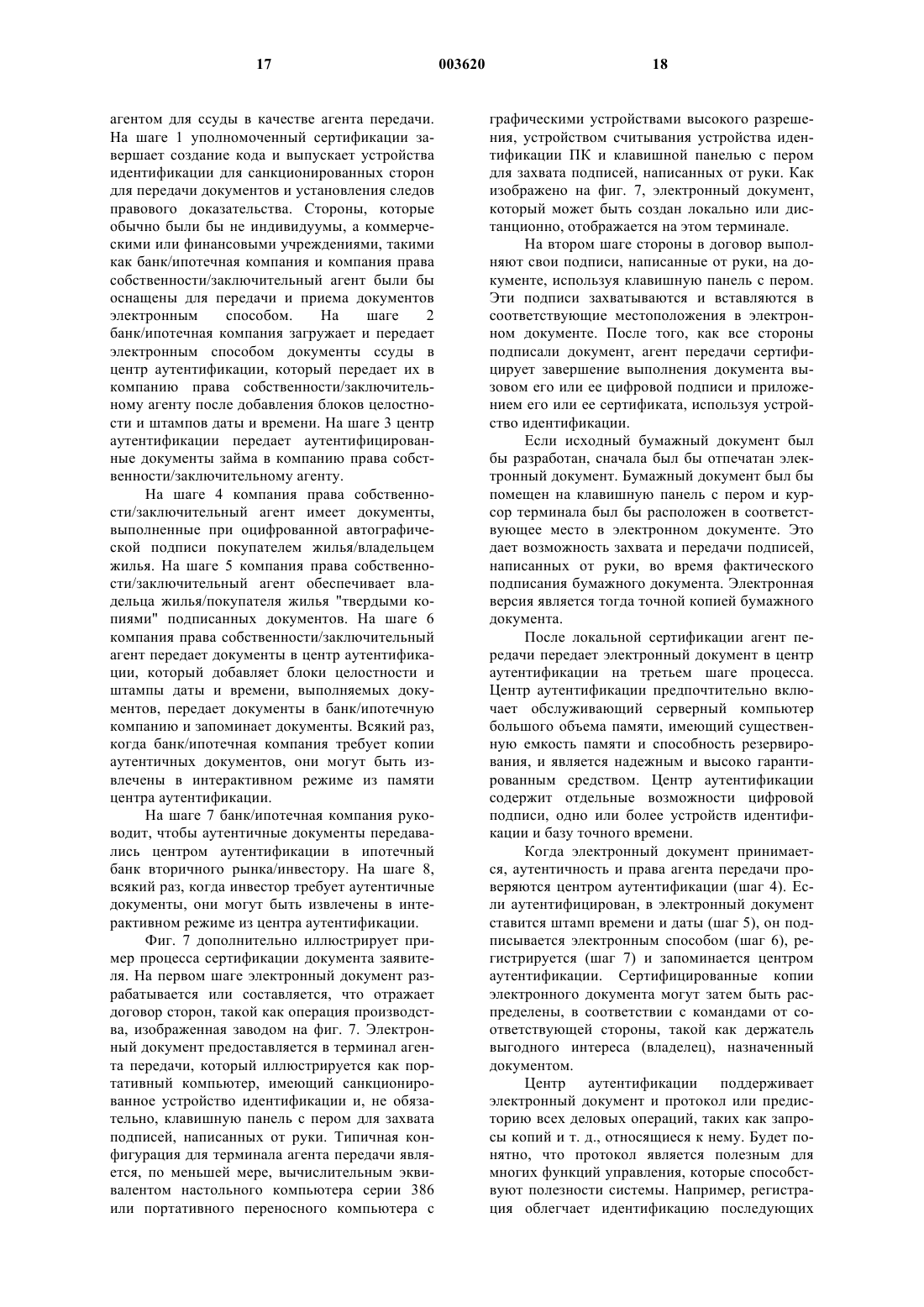 17 003620 18

агентом для ссуды в качестве агента передачи. На шаге 1 уполномоченный сертификации завершает создание кода и выпускает устройства идентификации для санкционированных сторон для передачи документов и установления следов правового доказательства. Стороны, которые обычно были бы не индивидуумы, а коммерческими или финансовыми учреждениями, такими как банк/ипотечная компания и компания права собственности/заключительный агент были бы оснащены для передачи и приема документов электронным способом. На шаге 2 банк/ипотечная компания загружает и передает электронным способом документы ссуды в центр аутентификации, который передает их в компанию права собственности/заключительному агенту после добавления блоков целостности и штампов даты и времени. На шаге 3 центр аутентификации передает аутентифицированные документы займа в компанию права собственности/заключительному агенту.

На шаге 4 компания права собственности/заключительный агент имеет документы, выполненные при оцифрованной автографической подписи покупателем жилья/владельцем жилья. На шаге 5 компания права собственности/заключительный агент обеспечивает владельца жилья/покупателя жилья "твердыми копиями" подписанных документов. На шаге 6 компания права собственности/заключительный агент передает документы в центр аутентификации, который добавляет блоки целостности и штампы даты и времени, выполняемых документов, передает документы в банк/ипотечную компанию и запоминает документы. Всякий раз, когда банк/ипотечная компания требует копии аутентичных документов, они могут быть извлечены в интерактивном режиме из памяти центра аутентификации.

На шаге 7 банк/ипотечная компания руководит, чтобы аутентичные документы передавались центром аутентификации в ипотечный банк вторичного рынка/инвестору. На шаге 8, всякий раз, когда инвестор требует аутентичные документы, они могут быть извлечены в интерактивном режиме из центра аутентификации.

Фиг. 7 дополнительно иллюстрирует пример процесса сертификации документа заявителя. На первом шаге электронный документ разрабатывается или составляется, что отражает договор сторон, такой как операция производства, изображенная заводом на фиг. 7. Электронный документ предоставляется в терминал агента передачи, который иллюстрируется как портативный компьютер, имеющий санкционированное устройство идентификации и, не обязательно, клавишную панель с пером для захвата подписей, написанных от руки. Типичная конфигурация для терминала агента передачи является, по меньшей мере, вычислительным эквивалентом настольного компьютера серии 386 или портативного переносного компьютера с графическими устройствами высокого разрешения, устройством считывания устройства идентификации ПК и клавишной панелью с пером для захвата подписей, написанных от руки. Как изображено на фиг. 7, электронный документ, который может быть создан локально или дистанционно, отображается на этом терминале.

На втором шаге стороны в договор выполняют свои подписи, написанные от руки, на документе, используя клавишную панель с пером. Эти подписи захватываются и вставляются в соответствующие местоположения в электронном документе. После того, как все стороны подписали документ, агент передачи сертифицирует завершение выполнения документа вызовом его или ее цифровой подписи и приложением его или ее сертификата, используя устройство идентификации.

Если исходный бумажный документ был бы разработан, сначала был бы отпечатан электронный документ. Бумажный документ был бы помещен на клавишную панель с пером и курсор терминала был бы расположен в соответствующее место в электронном документе. Это дает возможность захвата и передачи подписей, написанных от руки, во время фактического подписания бумажного документа. Электронная версия является тогда точной копией бумажного документа.

После локальной сертификации агент передачи передает электронный документ в центр аутентификации на третьем шаге процесса. Центр аутентификации предпочтительно включает обслуживающий серверный компьютер большого объема памяти, имеющий существенную емкость памяти и способность резервирования, и является надежным и высоко гарантированным средством. Центр аутентификации содержит отдельные возможности цифровой подписи, одно или более устройств идентификации и базу точного времени.

Когда электронный документ принимается, аутентичность и права агента передачи проверяются центром аутентификации (шаг 4). Если аутентифицирован, в электронный документ ставится штамп времени и даты (шаг 5), он подписывается электронным способом (шаг 6), регистрируется (шаг 7) и запоминается центром аутентификации. Сертифицированные копии электронного документа могут затем быть распределены, в соответствии с командами от соответствующей стороны, такой как держатель выгодного интереса (владелец), назначенный документом.

Центр аутентификации поддерживает электронный документ и протокол или предисторию всех деловых операций, таких как запросы копий и т. д., относящиеся к нему. Будет понятно, что протокол является полезным для многих функций управления, которые способствуют полезности системы. Например, регистрация облегчает идентификацию последующих